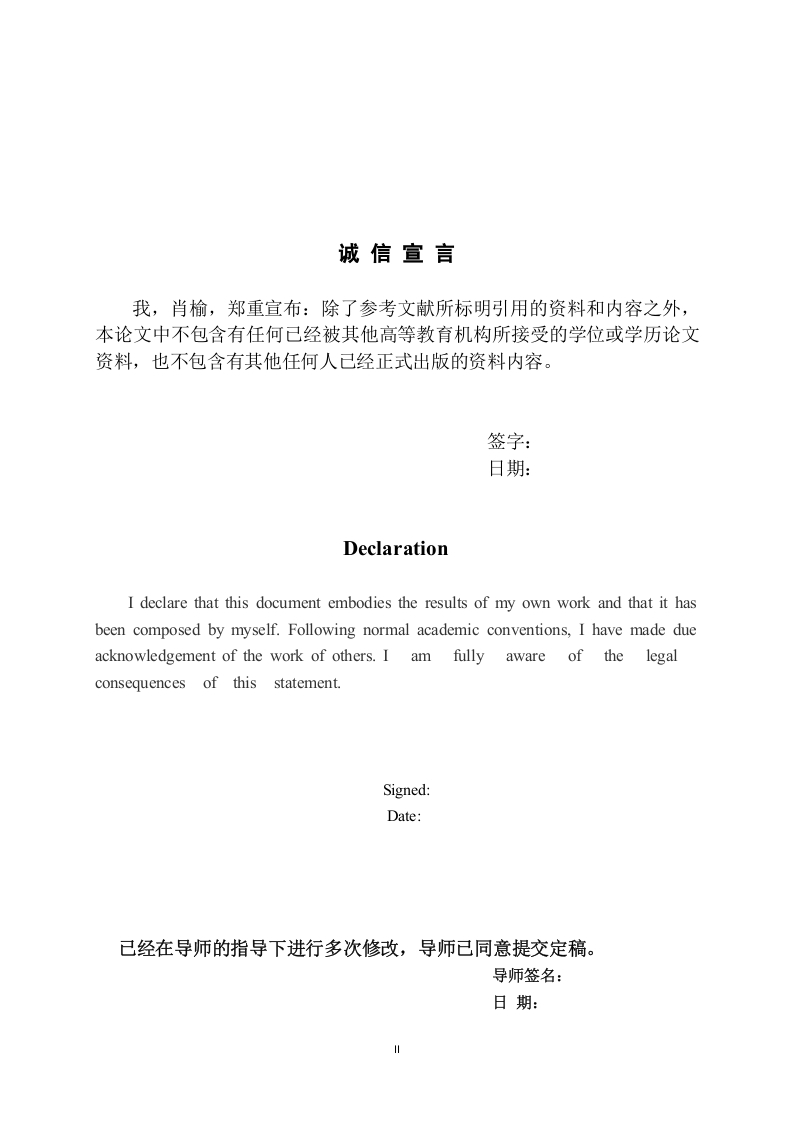 诚 信 宣 言

我，肖榆，郑重宣布：除了参考文献所标明引用的资料和内容之外，本论文中不包含有任何已经被其他高等教育机构所接受的学位或学历论文资料，也不包含有其他任何人已经正式出版的资料内容。

签字：
日期：

Declaration

I declare that this document embodies the results of my own work and that it has been composed by myself. Following normal academic conventions, I have made due acknowledgement of the work of others. I am fully aware of the legal consequences of this statement.

Signed:
Date:

已经在导师的指导下进行多次修改，导师已同意提交定稿。
导师签名：
日 期：

II